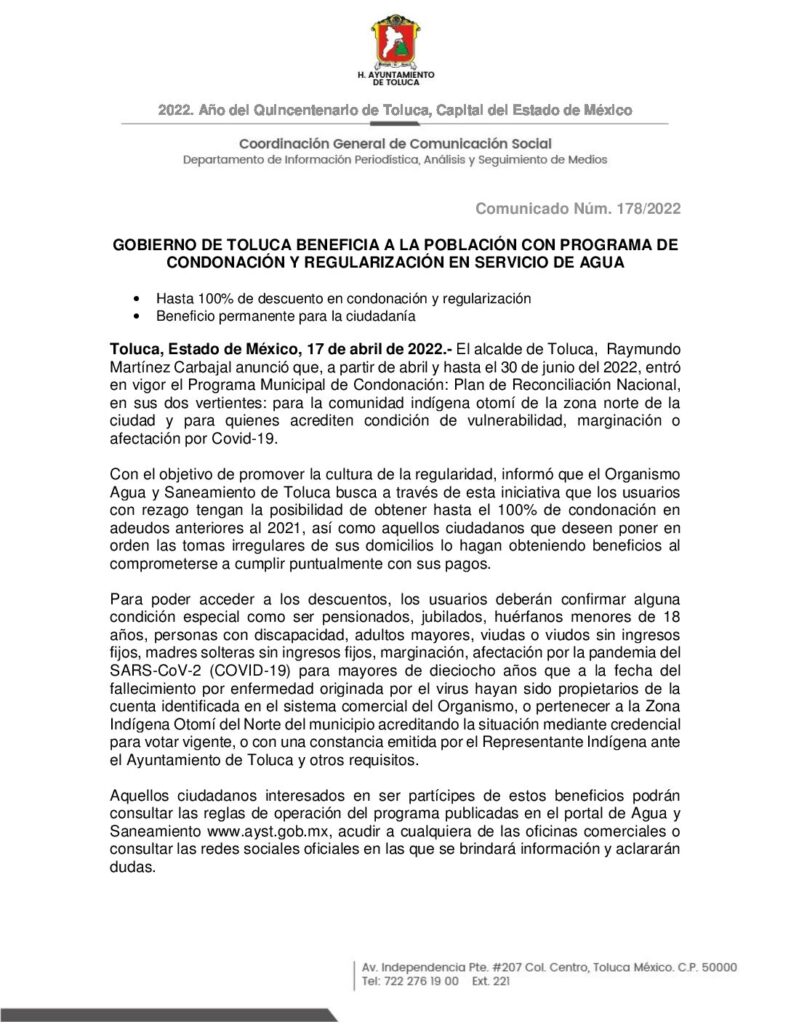 H. AYUNTAMIENTO DE TOLUCA

2022. Año del Quincentenario de Toluca, Capital del Estado de México

Coordinación General de Comunicación Social
Departamento de Información Periodística, Análisis y Seguimiento de Medios

Comunicado Núm. 178/2022

GOBIERNO DE TOLUCA BENEFICIA A LA POBLACIÓN CON PROGRAMA DE CONDONACIÓN Y REGULARIZACIÓN EN SERVICIO DE AGUA

• Hasta 100% de descuento en condonación y regularización
• Beneficio permanente para la ciudadanía

Toluca, Estado de México, 17 de abril de 2022.- El alcalde de Toluca, Raymundo Martínez Carbajal anunció que, a partir de abril y hasta el 30 de junio del 2022, entró en vigor el Programa Municipal de Condonación: Plan de Reconciliación Nacional, en sus dos vertientes: para la comunidad indígena otomí de la zona norte de la ciudad y para quienes acrediten condición de vulnerabilidad, marginación o afectación por Covid-19.

Con el objetivo de promover la cultura de la regularidad, informó que el Organismo Agua y Saneamiento de Toluca busca a través de esta iniciativa que los usuarios con rezago tengan la posibilidad de obtener hasta el 100% de condonación en adeudos anteriores al 2021, así como aquellos ciudadanos que deseen poner en orden las tomas irregulares de sus domicilios lo hagan obteniendo beneficios al comprometerse a cumplir puntualmente con sus pagos.

Para poder acceder a los descuentos, los usuarios deberán confirmar alguna condición especial como ser pensionados, jubilados, huérfanos menores de 18 años, personas con discapacidad, adultos mayores, viudas o viudos sin ingresos fijos, madres solteras sin ingresos fijos, marginación, afectación por la pandemia del SARS-CoV-2 (COVID-19) para mayores de dieciocho años que a la fecha del fallecimiento por enfermedad originada por el virus hayan sido propietarios de la cuenta identificada en el sistema comercial del Organismo, o pertenecer a la Zona Indígena Otomí del Norte del municipio acreditando la situación mediante credencial para votar vigente, o con una constancia emitida por el Representante Indígena ante el Ayuntamiento de Toluca y otros requisitos.

Aquellos ciudadanos interesados en ser partícipes de estos beneficios podrán consultar las reglas de operación del programa publicadas en el portal de Agua y Saneamiento www.ayst.gob.mx, acudir a cualquiera de las oficinas comerciales o consultar las redes sociales oficiales en las que se brindará información y aclararán dudas.

Av. Independencia Pte. #207 Col. Centro, Toluca México. C.P. 50000
Tel: 722 276 19 00 Ext. 221